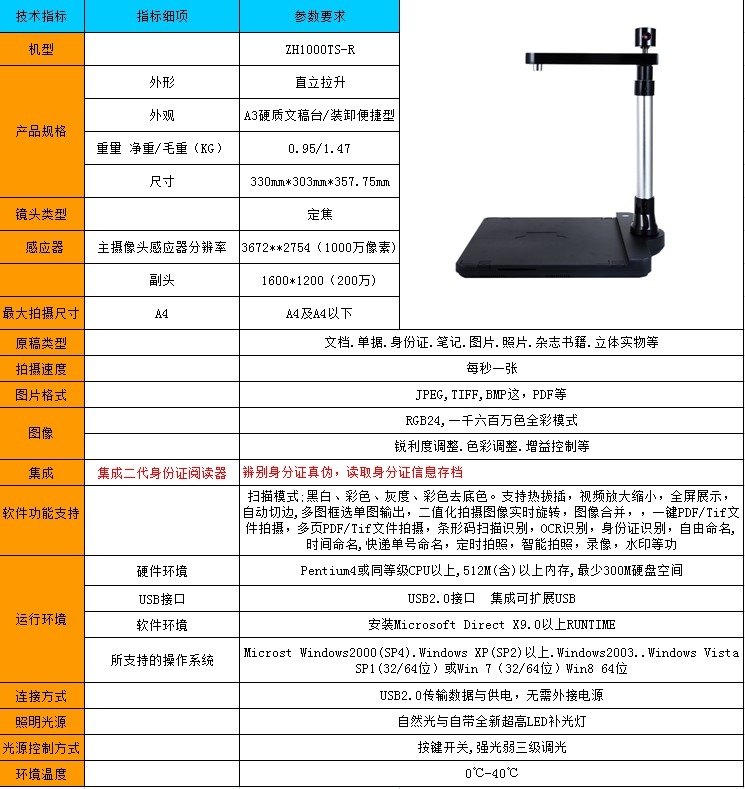 | 技术指标 | 指标细项 | 参数要求 |
|---|---|---|
| 机型 | | ZH1000TS-R |
| 产品规格 | 外形 | 直立拉升 |
| | 外观 | A3硬质文稿台/装卸便捷型 |
| | 重量 净重/毛重（KG） | 0.95/1.47 |
| | 尺寸 | 330mm*303mm*357.75mm |
| 镜头类型 | | 定焦 |
| 感应器 | 主摄像头感应器分辨率 | 3672**2754（1000万像素） |
| | 副头 | 1600*1200（200万） |
| 最大拍摄尺寸 | A4 | A4及A4以下 |
| 原稿类型 | | 文档.单据.身份证.笔记.图片.照片.杂志书籍.立体实物等 |
| 拍摄速度 | | 每秒一张 |
| 图片格式 | | JPEG,TIFF,BMP这，PDF等 |
| 图像 | | RGB24,一千六百万色全彩模式 |
| | | 锐利度调整.色彩调整.增益控制等 |
| 集成 | 集成二代身份证阅读器 | 辨别身分证真伪，读取身分证信息存档 |
| 软件功能支持 | | 扫描模式:黑白、彩色、灰度、彩色去底色。支持热拔插，视频放大缩小，全屏展示，自动切边,多图框选单图输出，二值化拍摄图像实时旋转，图像合并，，一键PDF/Tif文件拍摄，多页PDF/Tif文件拍摄，条形码扫描识别，OCR识别，身份证识别，自由命名，时间命名,快递单号命名，定时拍照，智能拍照，录像，水印等功 |
| 运行环境 | 硬件环境 | Pentium4或同等级CPU以上,512M(含)以上内存,最少300M硬盘空间 |
| | USB接口 | USB2.0接口　集成可扩展USB |
| | 软件环境 | 安装Microsoft Direct X9.0以上RUNTIME |
| | 所支持的操作系统 | Microst Windows2000(SP4).Windows XP(SP2)以上.Windows2003..Windows Vista SP1(32/64位）或Win 7（32/64位）Win8 64位 |
| 连接方式 | | USB2.0传输数据与供电，无需外接电源 |
| 照明光源 | | 自然光与自带全新超高LED补光灯 |
| 光源控制方式 | | 按键开关,强光弱三级调光 |
| 环境温度 | | 0℃-40℃ |